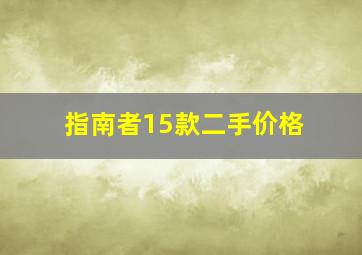 指南者15款二手价格